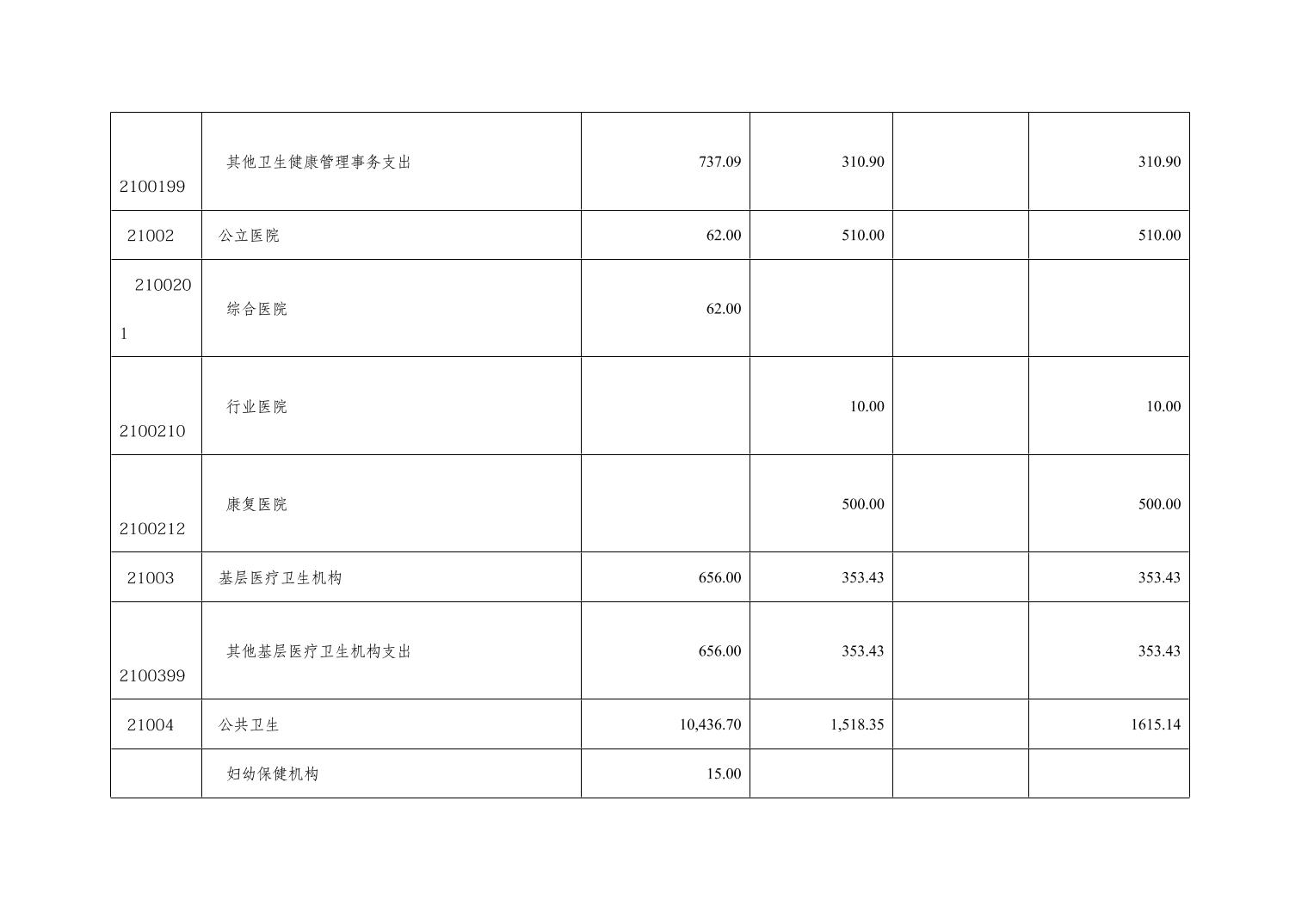 | 2100199 | 其他卫生健康管理事务支出 | 737.09 | 310.90 |  | 310.90 |
|---|---|---|---|---|---|
| 21002 | 公立医院 | 62.00 | 510.00 |  | 510.00 |
| 2100201 | 综合医院 | 62.00 |  |  |  |
| 2100210 | 行业医院 |  | 10.00 |  | 10.00 |
| 2100212 | 康复医院 |  | 500.00 |  | 500.00 |
| 21003 | 基层医疗卫生机构 | 656.00 | 353.43 |  | 353.43 |
| 2100399 | 其他基层医疗卫生机构支出 | 656.00 | 353.43 |  | 353.43 |
| 21004 | 公共卫生 | 10,436.70 | 1,518.35 |  | 1615.14 |
|  | 妇幼保健机构 | 15.00 |  |  |  |